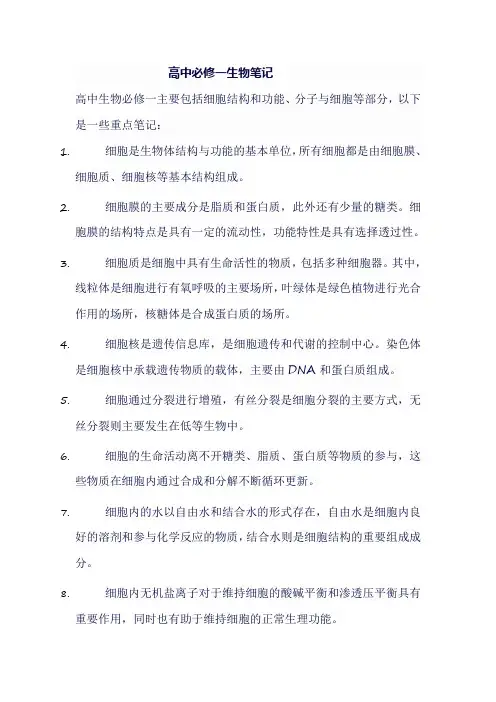 高中必修一生物笔记

高中生物必修一主要包括细胞结构和功能、分子与细胞等部分，以下是一些重点笔记：

1. 细胞是生物体结构与功能的基本单位，所有细胞都是由细胞膜、细胞质、细胞核等基本结构组成。

2. 细胞膜的主要成分是脂质和蛋白质，此外还有少量的糖类。细胞膜的结构特点是具有一定的流动性，功能特性是具有选择透过性。

3. 细胞质是细胞中具有生命活性的物质，包括多种细胞器。其中，线粒体是细胞进行有氧呼吸的主要场所，叶绿体是绿色植物进行光合作用的场所，核糖体是合成蛋白质的场所。

4. 细胞核是遗传信息库，是细胞遗传和代谢的控制中心。染色体是细胞核中承载遗传物质的载体，主要由 DNA 和蛋白质组成。

5. 细胞通过分裂进行增殖，有丝分裂是细胞分裂的主要方式，无丝分裂则主要发生在低等生物中。

6. 细胞的生命活动离不开糖类、脂质、蛋白质等物质的参与，这些物质在细胞内通过合成和分解不断循环更新。

7. 细胞内的水以自由水和结合水的形式存在，自由水是细胞内良好的溶剂和参与化学反应的物质，结合水则是细胞结构的重要组成成分。

8. 细胞内无机盐离子对于维持细胞的酸碱平衡和渗透压平衡具有重要作用，同时也有助于维持细胞的正常生理功能。